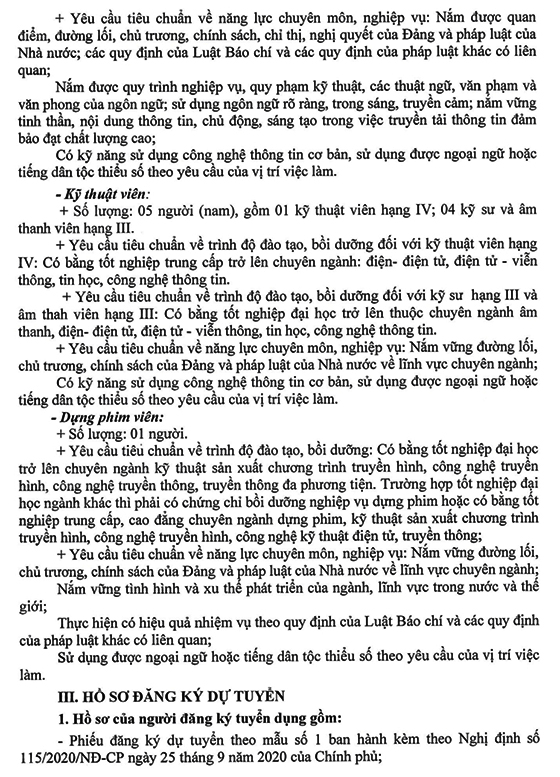 + Yêu cầu tiêu chuẩn về năng lực chuyên môn, nghiệp vụ: Nắm được quan điểm, đường lối, chủ trương, chính sách, chỉ thị, nghị quyết của Đảng và pháp luật của Nhà nước; các quy định của Luật Báo chí và các quy định của pháp luật khác có liên quan;

Nắm được quy trình nghiệp vụ, quy phạm kỹ thuật, các thuật ngữ, văn phạm và văn phong của ngôn ngữ; sử dụng ngôn ngữ rõ ràng, trong sáng, truyền cảm; nắm vững tinh thần, nội dung thông tin, chủ động, sáng tạo trong việc truyền tải thông tin đảm bảo đạt chất lượng cao;

Có kỹ năng sử dụng công nghệ thông tin cơ bản, sử dụng được ngoại ngữ hoặc tiếng dân tộc thiểu số theo yêu cầu của vị trí việc làm.

- Kỹ thuật viên:

+ Số lượng: 05 người (nam), gồm 01 kỹ thuật viên hạng IV; 04 kỹ sư và âm thanh viên hạng III.

+ Yêu cầu tiêu chuẩn về trình độ đào tạo, bồi dưỡng đối với kỹ thuật viên hạng IV: Có bằng tốt nghiệp trung cấp trở lên chuyên ngành: điện- điện tử, điện tử - viễn thông, tin học, công nghệ thông tin.

+ Yêu cầu tiêu chuẩn về trình độ đào tạo, bồi dưỡng đối với kỹ sư hạng III và âm thah viên hạng III: Có bằng tốt nghiệp đại học trở lên thuộc chuyên ngành âm thanh, điện- điện tử, điện tử - viễn thông, tin học, công nghệ thông tin.

+ Yêu cầu tiêu chuẩn về năng lực chuyên môn, nghiệp vụ: Nắm vững đường lối, chủ trương, chính sách của Đảng và pháp luật của Nhà nước về lĩnh vực chuyên ngành;

Có kỹ năng sử dụng công nghệ thông tin cơ bản, sử dụng được ngoại ngữ hoặc tiếng dân tộc thiểu số theo yêu cầu của vị trí việc làm.

- Dựng phim viên:

+ Số lượng: 01 người.

+ Yêu cầu tiêu chuẩn về trình độ đào tạo, bồi dưỡng: Có bằng tốt nghiệp đại học trở lên chuyên ngành kỹ thuật sản xuất chương trình truyền hình, công nghệ truyền hình, công nghệ truyền thông, truyền thông đa phương tiện. Trường hợp tốt nghiệp đại học ngành khác thì phải có chứng chỉ bồi dưỡng nghiệp vụ dựng phim hoặc có bằng tốt nghiệp trung cấp, cao đẳng chuyên ngành dựng phim, kỹ thuật sản xuất chương trình truyền hình, công nghệ truyền hình, công nghệ kỹ thuật điện tử, truyền thông;

+ Yêu cầu tiêu chuẩn về năng lực chuyên môn, nghiệp vụ: Nắm vững đường lối, chủ trương, chính sách của Đảng và pháp luật của Nhà nước về lĩnh vực chuyên ngành;

Nắm vững tình hình và xu thế phát triển của ngành, lĩnh vực trong nước và thế giới;

Thực hiện có hiệu quả nhiệm vụ theo quy định của Luật Báo chí và các quy định của pháp luật khác có liên quan;

Sử dụng được ngoại ngữ hoặc tiếng dân tộc thiểu số theo yêu cầu của vị trí việc làm.

III. HỒ SƠ ĐĂNG KÝ DỰ TUYỂN

1. Hồ sơ của người đăng ký tuyển dụng gồm:

- Phiếu đăng ký dự tuyển theo mẫu số 1 ban hành kèm theo Nghị định số 115/2020/NĐ-CP ngày 25 tháng 9 năm 2020 của Chính phủ;